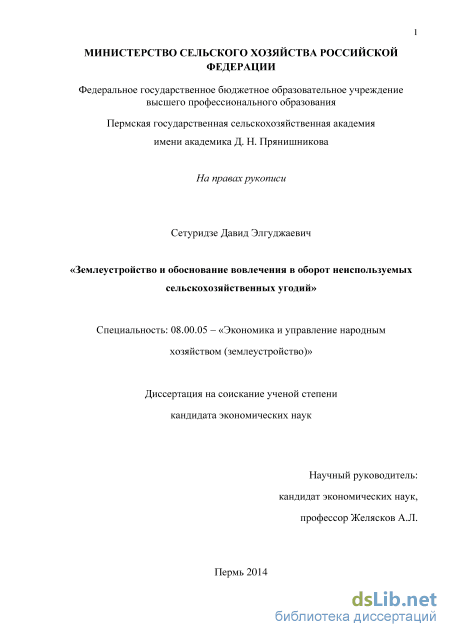 1

МИНИСТЕРСТВО СЕЛЬСКОГО ХОЗЯЙСТВА РОССИЙСКОЙ ФЕДЕРАЦИИ

Федеральное государственное бюджетное образовательное учреждение высшего профессионального образования

Пермская государственная сельскохозяйственная академия имени академика Д. Н. Прянишникова

На правах рукописи

Сетуридзе Давид Элгуджаевич

«Землеустройство и обоснование вовлечения в оборот неиспользуемых сельскохозяйственных угодий»

Специальность: 08.00.05 – «Экономика и управление народным хозяйством (землеустройство)»

Диссертация на соискание ученой степени кандидата экономических наук

Научный руководитель:
кандидат экономических наук,
профессор Желясков А.Л.

Пермь 2014

dsLib.net
библиотека диссертаций